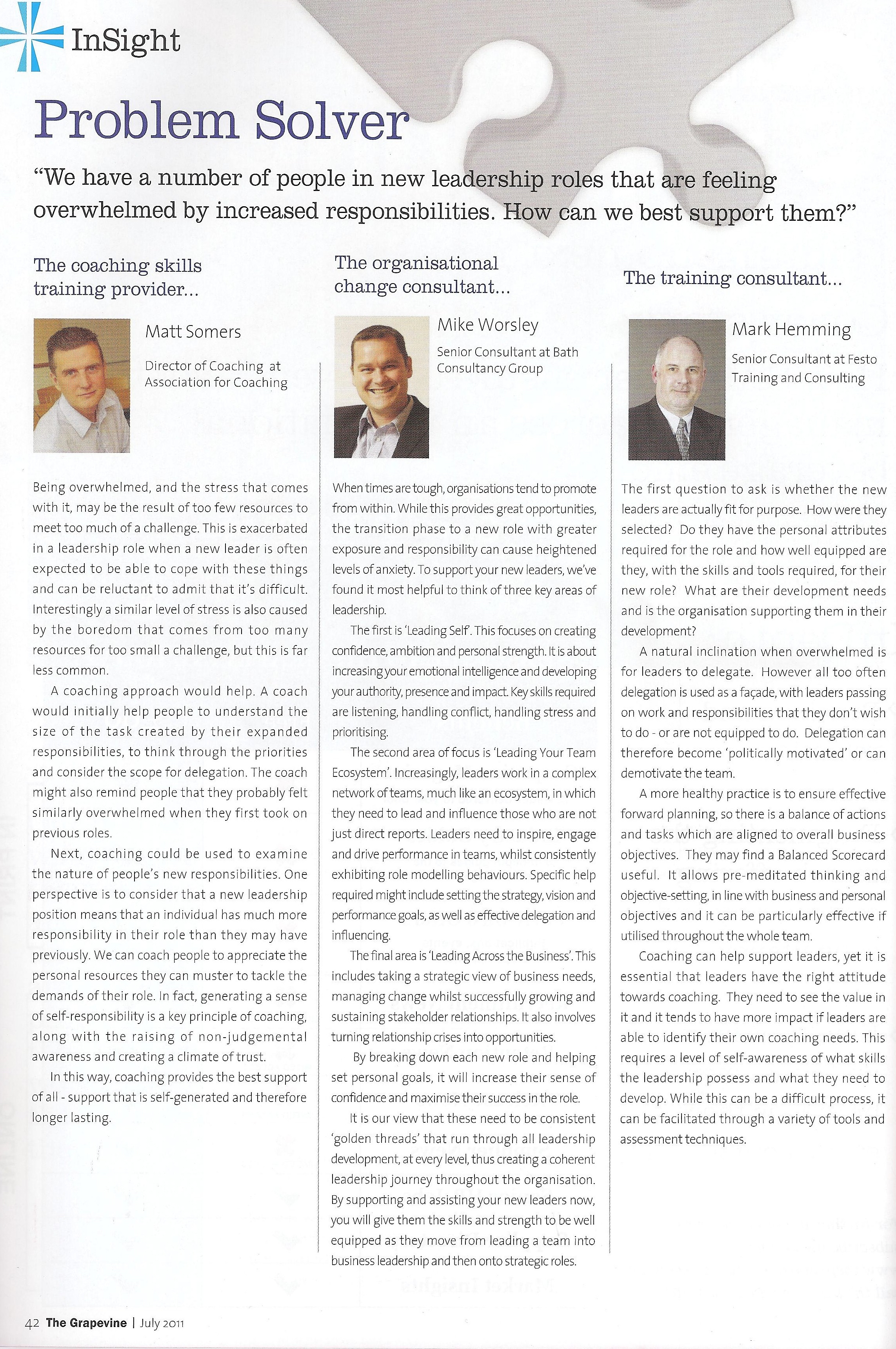 InSight

Problem Solver

"We have a number of people in new leadership roles that are feeling overwhelmed by increased responsibilities. How can we best support them?"

The coaching skills training provider...

Matt Somers

Director of Coaching at Association for Coaching

Being overwhelmed, and the stress that comes with it, may be the result of too few resources to meet too much of a challenge. This is exacerbated in a leadership role when a new leader is often expected to be able to cope with these things and can be reluctant to admit that it's difficult. Interestingly a similar level of stress is also caused by the boredom that comes from too many resources for too small a challenge, but this is far less common.

A coaching approach would help. A coach would initially help people to understand the size of the task created by their expanded responsibilities, to think through the priorities and consider the scope for delegation. The coach might also remind people that they probably felt similarly overwhelmed when they first took on previous roles.

Next, coaching could be used to examine the nature of people's new responsibilities. One perspective is to consider that a new leadership position means that an individual has much more responsibility in their role than they may have previously. We can coach people to appreciate the personal resources they can muster to tackle the demands of their role. In fact, generating a sense of self-responsibility is a key principle of coaching, along with the raising of non-judgemental awareness and creating a climate of trust.

In this way, coaching provides the best support of all - support that is self-generated and therefore longer lasting.

The organisational change consultant...

Mike Worsley

Senior Consultant at Bath Consultancy Group

When times are tough, organisations tend to promote from within. While this provides great opportunities, the transition phase to a new role with greater exposure and responsibility can cause heightened levels of anxiety. To support your new leaders, we've found it most helpful to think of three key areas of leadership.

The first is 'Leading Self'. This focuses on creating confidence, ambition and personal strength. It is about increasing your emotional intelligence and developing your authority, presence and impact. Key skills required are listening, handling conflict, handling stress and prioritising.

The second area of focus is 'Leading Your Team Ecosystem'. Increasingly, leaders work in a complex network of teams, much like an ecosystem, in which they need to lead and influence those who are not just direct reports. Leaders need to inspire, engage and drive performance in teams, whilst consistently exhibiting role modelling behaviours. Specific help required might include setting the strategy, vision and performance goals, as well as effective delegation and influencing.

The final area is 'Leading Across the Business'. This includes taking a strategic view of business needs, managing change whilst successfully growing and sustaining stakeholder relationships. It also involves turning relationship crises into opportunities.

By breaking down each new role and helping set personal goals, it will increase their sense of confidence and maximise their success in the role.

It is our view that these need to be consistent 'golden threads' that run through all leadership development, at every level, thus creating a coherent leadership journey throughout the organisation. By supporting and assisting your new leaders now, you will give them the skills and strength to be well equipped as they move from leading a team into business leadership and then onto strategic roles.

The training consultant...

Mark Hemming

Senior Consultant at Festo Training and Consulting

The first question to ask is whether the new leaders are actually fit for purpose. How were they selected? Do they have the personal attributes required for the role and how well equipped are they, with the skills and tools required, for their new role? What are their development needs and is the organisation supporting them in their development?

A natural inclination when overwhelmed is for leaders to delegate. However all too often delegation is used as a façade, with leaders passing on work and responsibilities that they don't wish to do - or are not equipped to do. Delegation can therefore become 'politically motivated' or can demotivate the team.

A more healthy practice is to ensure effective forward planning, so there is a balance of actions and tasks which are aligned to overall business objectives. They may find a Balanced Scorecard useful. It allows pre-meditated thinking and objective-setting, in line with business and personal objectives and it can be particularly effective if utilised throughout the whole team.

Coaching can help support leaders, yet it is essential that leaders have the right attitude towards coaching. They need to see the value in it and it tends to have more impact if leaders are able to identify their own coaching needs. This requires a level of self-awareness of what skills the leadership possess and what they need to develop. While this can be a difficult process, it can be facilitated through a variety of tools and assessment techniques.

42 The Grapevine | July 2011